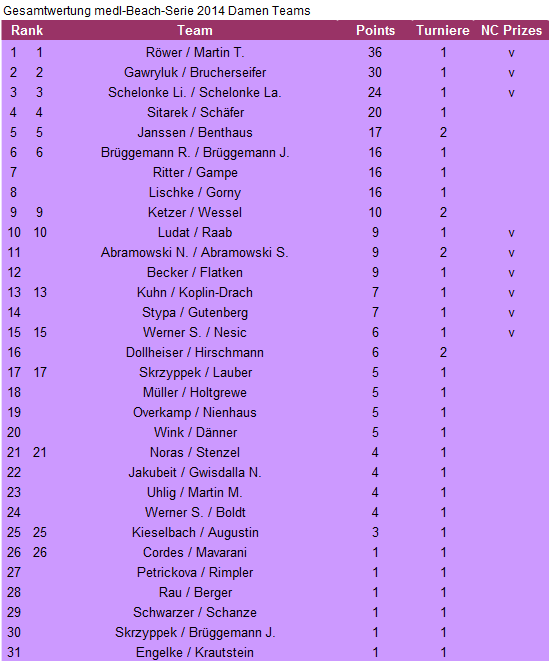 Gesamtwertung medl-Beach-Serie 2014 Damen Teams

| Rank | | Team | Points | Turniere | NC Prizes |
|---|---|---|---|---|---|
| 1 | 1 | Röwer / Martin T. | 36 | 1 | v |
| 2 | 2 | Gawryluk / Brucherseifer | 30 | 1 | v |
| 3 | 3 | Schelonke Li. / Schelonke La. | 24 | 1 | v |
| 4 | 4 | Sitarek / Schäfer | 20 | 1 | |
| 5 | 5 | Janssen / Benthaus | 17 | 2 | |
| 6 | 6 | Brüggemann R. / Brüggemann J. | 16 | 1 | |
| 7 | | Ritter / Gampe | 16 | 1 | |
| 8 | | Lischke / Gorny | 16 | 1 | |
| 9 | 9 | Ketzer / Wessel | 10 | 2 | |
| 10 | 10 | Ludat / Raab | 9 | 1 | v |
| 11 | | Abramowski N. / Abramowski S. | 9 | 2 | v |
| 12 | | Becker / Flatken | 9 | 1 | v |
| 13 | 13 | Kuhn / Koplin-Drach | 7 | 1 | v |
| 14 | | Stypa / Gutenberg | 7 | 1 | v |
| 15 | 15 | Werner S. / Nesic | 6 | 1 | v |
| 16 | | Dollheiser / Hirschmann | 6 | 2 | |
| 17 | 17 | Skrzyppek / Lauber | 5 | 1 | |
| 18 | | Müller / Holtgrewe | 5 | 1 | |
| 19 | | Overkamp / Nienhaus | 5 | 1 | |
| 20 | | Wink / Dänner | 5 | 1 | |
| 21 | 21 | Noras / Stenzel | 4 | 1 | |
| 22 | | Jakubeit / Gwisdalla N. | 4 | 1 | |
| 23 | | Uhlig / Martin M. | 4 | 1 | |
| 24 | | Werner S. / Boldt | 4 | 1 | |
| 25 | 25 | Kieselbach / Augustin | 3 | 1 | |
| 26 | 26 | Cordes / Mavarani | 1 | 1 | |
| 27 | | Petrickova / Rimpler | 1 | 1 | |
| 28 | | Rau / Berger | 1 | 1 | |
| 29 | | Schwarzer / Schanze | 1 | 1 | |
| 30 | | Skrzyppek / Brüggemann J. | 1 | 1 | |
| 31 | | Engelke / Krautstein | 1 | 1 | |